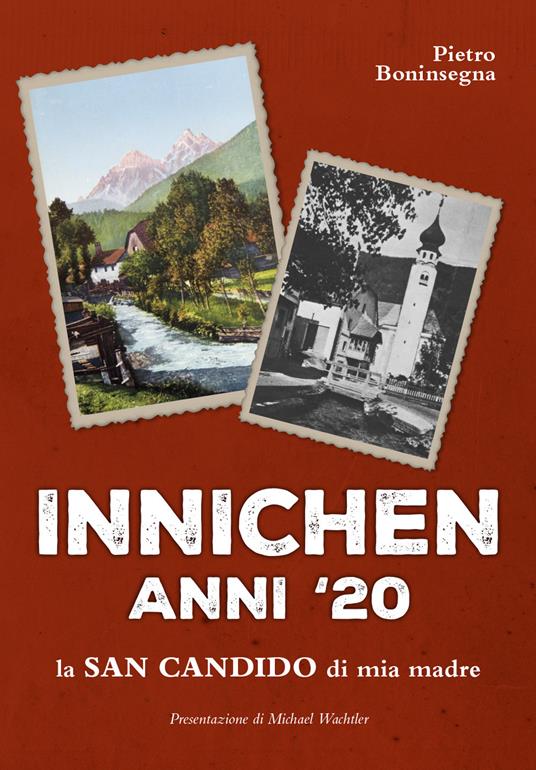 Pietro
Boninsegna

INNICHEN
ANNI '20

la SAN CANDIDO di mia madre

Presentazione di Michael Wachtler